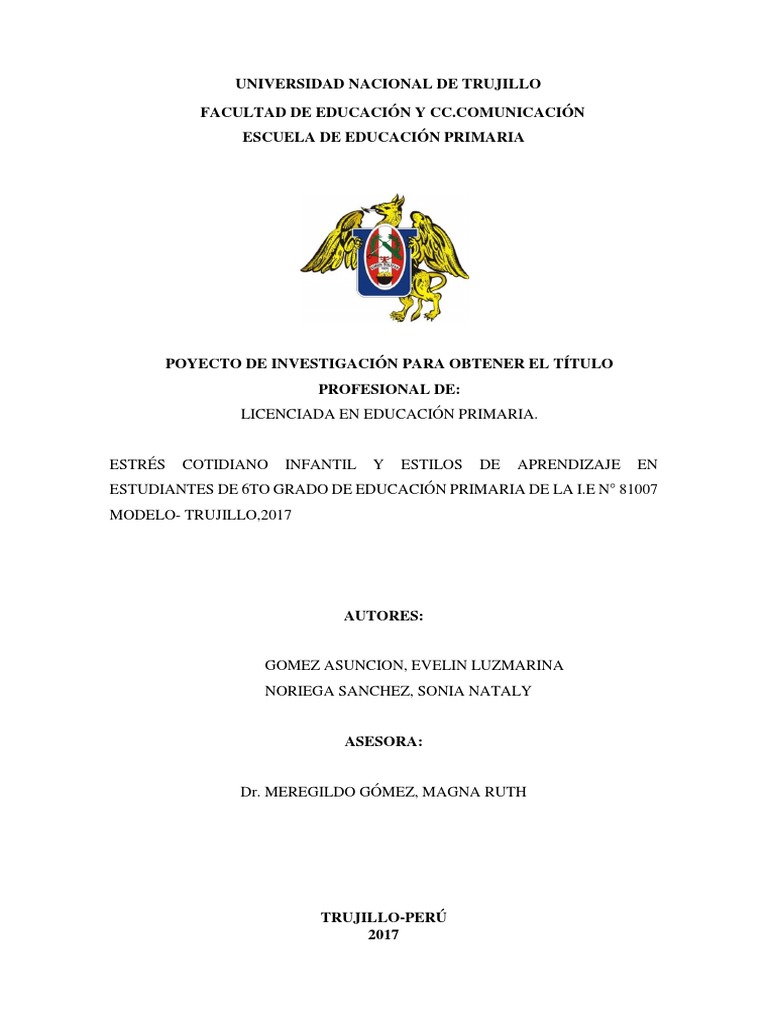 UNIVERSIDAD NACIONAL DE TRUJILLO
FACULTAD DE EDUCACIÓN Y CC.COMUNICACIÓN
ESCUELA DE EDUCACIÓN PRIMARIA

POYECTO DE INVESTIGACIÓN PARA OBTENER EL TÍTULO PROFESIONAL DE:
LICENCIADA EN EDUCACIÓN PRIMARIA.

ESTRÉS COTIDIANO INFANTIL Y ESTILOS DE APRENDIZAJE EN ESTUDIANTES DE 6TO GRADO DE EDUCACIÓN PRIMARIA DE LA I.E N° 81007 MODELO- TRUJILLO,2017

AUTORES:

GOMEZ ASUNCION, EVELIN LUZMARINA
NORIEGA SANCHEZ, SONIA NATALY

ASESORA:

Dr. MEREGILDO GÓMEZ, MAGNA RUTH

TRUJILLO-PERÚ
2017